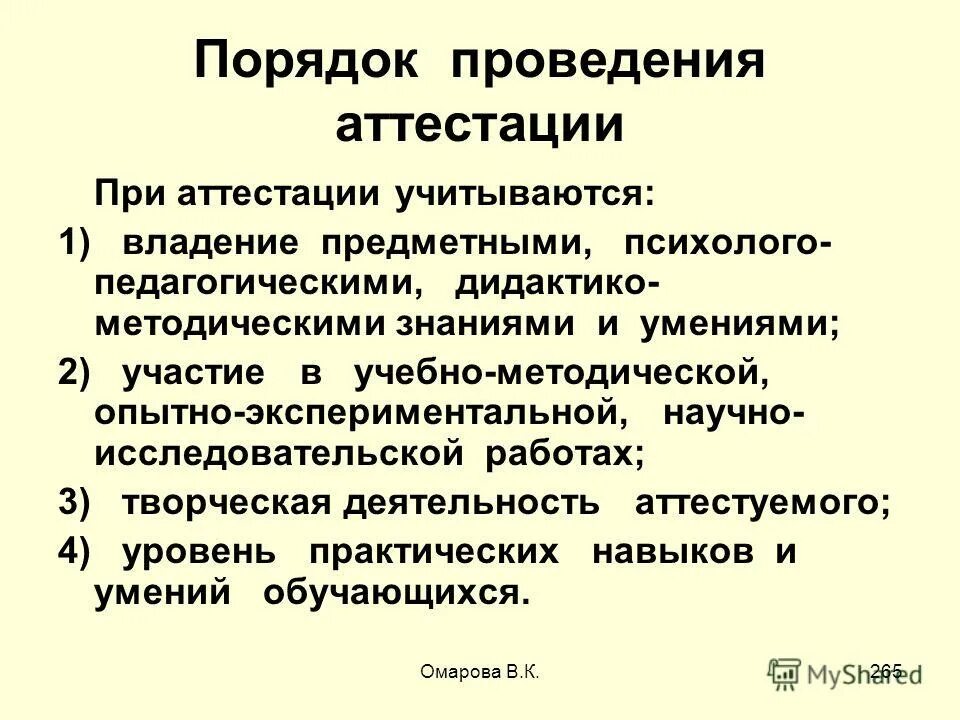 Порядок проведения аттестации

При аттестации учитываются:

1) владение предметными, психолого-педагогическими, дидактико-методическими знаниями и умениями;

2) участие в учебно-методической, опытно-экспериментальной, научно-исследовательской работах;

3) творческая деятельность аттестуемого;

4) уровень практических навыков и умений обучающихся.

Омарова В.К.

265

MyShared